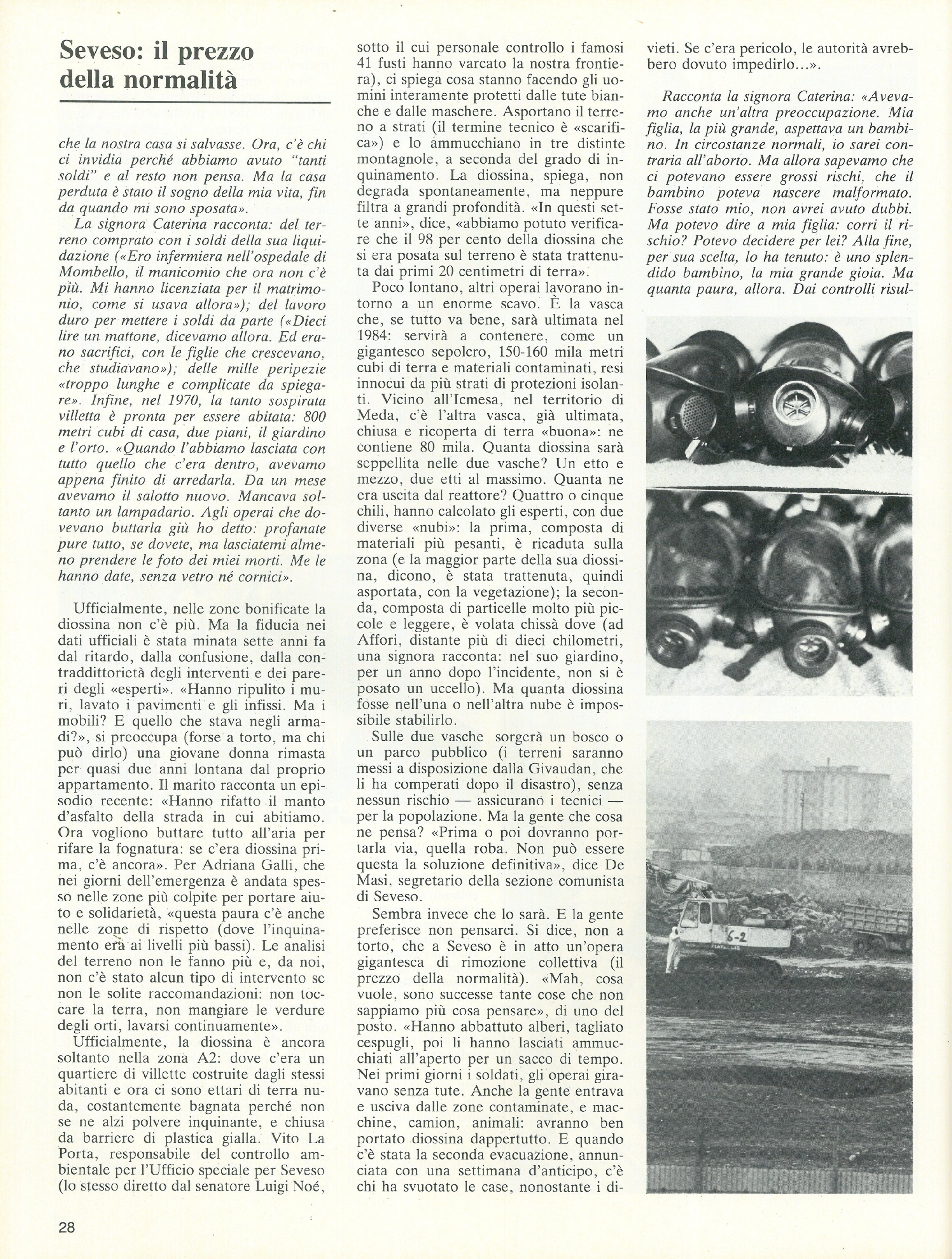 Seveso: il prezzo della normalità

che la nostra casa si salvasse. Ora, c'è chi ci invidia perché abbiamo avuto "tanti soldi" e al resto non pensa. Ma la casa perduta è stato il sogno della mia vita, fin da quando mi sono sposata».

La signora Caterina racconta: del terreno comprato con i soldi della sua liquidazione («Ero infermiera nell'ospedale di Mombello, il manicomio che ora non c'è più. Mi hanno licenziata per il matrimonio, come si usava allora»); del lavoro duro per mettere i soldi da parte («Dieci lire un mattone, dicevamo allora. Ed erano sacrifici, con le figlie che crescevano, che studiavano»); delle mille peripezie «troppo lunghe e complicate da spiegare». Infine, nel 1970, la tanto sospirata villetta è pronta per essere abitata: 800 metri cubi di casa, due piani, il giardino e l'orto. «Quando l'abbiamo lasciata con tutto quello che c'era dentro, avevamo appena finito di arredarla. Da un mese avevamo il salotto nuovo. Mancava soltanto un lampadario. Agli operai che dovevano buttarla giù ho detto: profanate pure tutto, se dovete, ma lasciatemi almeno prendere le foto dei miei morti. Me le hanno date, senza vetro né cornici».

Ufficialmente, nelle zone bonificate la diossina non c'è più. Ma la fiducia nei dati ufficiali è stata minata sette anni fa dal ritardo, dalla confusione, dalla contraddittorietà degli interventi e dei pareri degli «esperti». «Hanno ripulito i muri, lavato i pavimenti e gli infissi. Ma i mobili? E quello che stava negli armadi?», si preoccupa (forse a torto, ma chi può dirlo) una giovane donna rimasta per quasi due anni lontana dal proprio appartamento. Il marito racconta un episodio recente: «Hanno rifatto il manto d'asfalto della strada in cui abitiamo. Ora vogliono buttare tutto all'aria per rifare la fognatura: se c'era diossina prima, c'è ancora». Per Adriana Galli, che nei giorni dell'emergenza è andata spesso nelle zone più colpite per portare aiuto e solidarietà, «questa paura c'è anche nelle zone di rispetto (dove l'inquinamento era ai livelli più bassi). Le analisi del terreno non le fanno più e, da noi, non c'è stato alcun tipo di intervento se non le solite raccomandazioni: non toccare la terra, non mangiare le verdure degli orti, lavarsi continuamente».

Ufficialmente, la diossina è ancora soltanto nella zona A2: dove c'era un quartiere di villette costruite dagli stessi abitanti e ora ci sono ettari di terra nuda, costantemente bagnata perché non se ne alzi polvere inquinante, e chiusa da barriere di plastica gialla. Vito La Porta, responsabile del controllo ambientale per l'Ufficio speciale per Seveso (lo stesso diretto dal senatore Luigi Noé, sotto il cui personale controllo i famosi 41 fusti hanno varcato la nostra frontiera), ci spiega cosa stanno facendo gli uomini interamente protetti dalle tute bianche e dalle maschere. Asportano il terreno a strati (il termine tecnico è «scarifica») e lo ammucchiano in tre distinte montagnole, a seconda del grado di inquinamento. La diossina, spiega, non degrada spontaneamente, ma neppure filtra a grandi profondità. «In questi sette anni», dice, «abbiamo potuto verificare che il 98 per cento della diossina che si era posata sul terreno è stata trattenuta dai primi 20 centimetri di terra».

Poco lontano, altri operai lavorano intorno a un enorme scavo. È la vasca che, se tutto va bene, sarà ultimata nel 1984: servirà a contenere, come un gigantesco sepolcro, 150-160 mila metri cubi di terra e materiali contaminati, resi innocui da più strati di protezioni isolanti. Vicino all'Icmesa, nel territorio di Meda, c'è l'altra vasca, già ultimata, chiusa e ricoperta di terra «buona»: ne contiene 80 mila. Quanta diossina sarà seppellita nelle due vasche? Un etto e mezzo, due etti al massimo. Quanta ne era uscita dal reattore? Quattro o cinque chili, hanno calcolato gli esperti, con due diverse «nubi»: la prima, composta di materiali più pesanti, è ricaduta sulla zona (e la maggior parte della sua diossina, dicono, è stata trattenuta, quindi asportata, con la vegetazione); la seconda, composta di particelle molto più piccole e leggere, è volata chissà dove (ad Affori, distante più di dieci chilometri, una signora racconta: nel suo giardino, per un anno dopo l'incidente, non si è posato un uccello). Ma quanta diossina fosse nell'una o nell'altra nube è impossibile stabilirlo.

Sulle due vasche sorgerà un bosco o un parco pubblico (i terreni saranno messi a disposizione dalla Givaudan, che li ha comperati dopo il disastro), senza nessun rischio — assicurano i tecnici — per la popolazione. Ma la gente che cosa ne pensa? «Prima o poi dovranno portarla via, quella roba. Non può essere questa la soluzione definitiva», dice De Masi, segretario della sezione comunista di Seveso.

Sembra invece che lo sarà. E la gente preferisce non pensarci. Si dice, non a torto, che a Seveso è in atto un'opera gigantesca di rimozione collettiva (il prezzo della normalità). «Mah, cosa vuole, sono successe tante cose che non sappiamo più cosa pensare», di uno del posto. «Hanno abbattuto alberi, tagliato cespugli, poi li hanno lasciati ammucchiati all'aperto per un sacco di tempo. Nei primi giorni i soldati, gli operai giravano senza tute. Anche la gente entrava e usciva dalle zone contaminate, e macchine, camion, animali: avranno ben portato diossina dappertutto. E quando c'è stata la seconda evacuazione, annunciata con una settimana d'anticipo, c'è chi ha svuotato le case, nonostante i divieti. Se c'era pericolo, le autorità avrebbero dovuto impedirlo...».

Racconta la signora Caterina: «Avevamo anche un'altra preoccupazione. Mia figlia, la più grande, aspettava un bambino. In circostanze normali, io sarei contraria all'aborto. Ma allora sapevamo che ci potevano essere grossi rischi, che il bambino poteva nascere malformato. Fosse stato mio, non avrei avuto dubbi. Ma potevo dire a mia figlia: corri il rischio? Potevo decidere per lei? Alla fine, per sua scelta, lo ha tenuto: è uno splendido bambino, la mia grande gioia. Ma quanta paura, allora. Dai controlli risul-

6-2

28